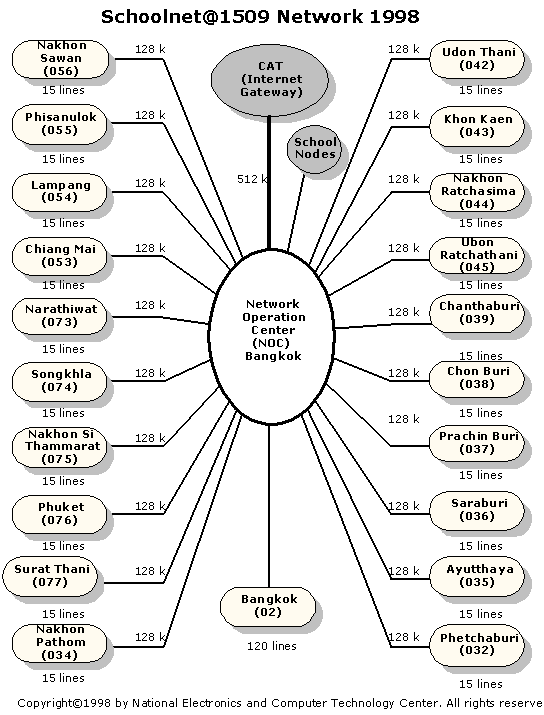 Schoolnet@1509 Network 1998

Nakhon Sawan (056)
128 k
15 lines

Phisanulok (055)
128 k
15 lines

Lampang (054)
128 k
15 lines

Chiang Mai (053)
128 k
15 lines

Narathiwat (073)
128 k
15 lines

Songkhla (074)
128 k
15 lines

Nakhon Si Thammarat (075)
128 k
15 lines

Phuket (076)
128 k
15 lines

Surat Thani (077)
128 k
15 lines

Nakhon Pathom (034)
128 k
15 lines

CAT (Internet Gateway)

512 k

School Nodes

Network Operation Center (NOC) Bangkok

Bangkok (02)
120 lines

128 k
Udon Thani (042)
15 lines

128 k
Khon Kaen (043)
15 lines

128 k
Nakhon Ratchasima (044)
15 lines

128 k
Ubon Ratchathani (045)
15 lines

128 k
Chanthaburi (039)
15 lines

128 k
Chon Buri (038)
15 lines

128 k
Prachin Buri (037)
15 lines

128 k
Saraburi (036)
15 lines

128 k
Ayutthaya (035)
15 lines

128 k
Phetchaburi (032)
15 lines

Copyright©1998 by National Electronics and Computer Technology Center. All rights reserve